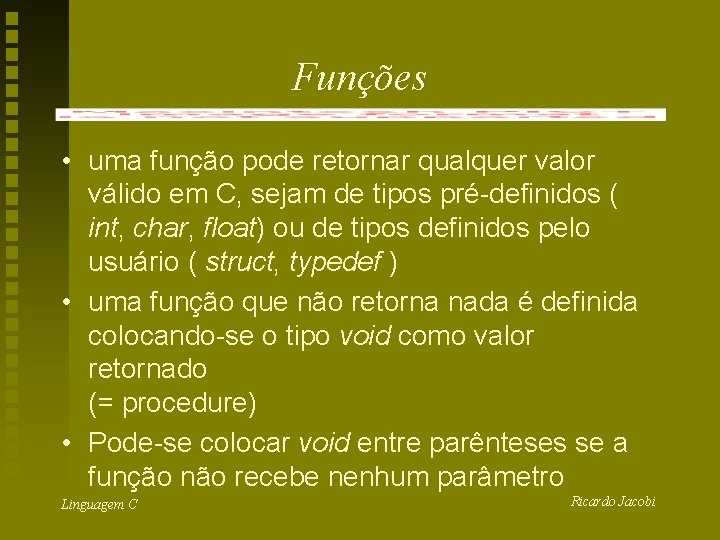 Funções

• uma função pode retornar qualquer valor válido em C, sejam de tipos pré-definidos ( int, char, float) ou de tipos definidos pelo usuário ( struct, typedef )

• uma função que não retorna nada é definida colocando-se o tipo void como valor retornado
(= procedure)

• Pode-se colocar void entre parênteses se a função não recebe nenhum parâmetro

Linguagem C

Ricardo Jacobi